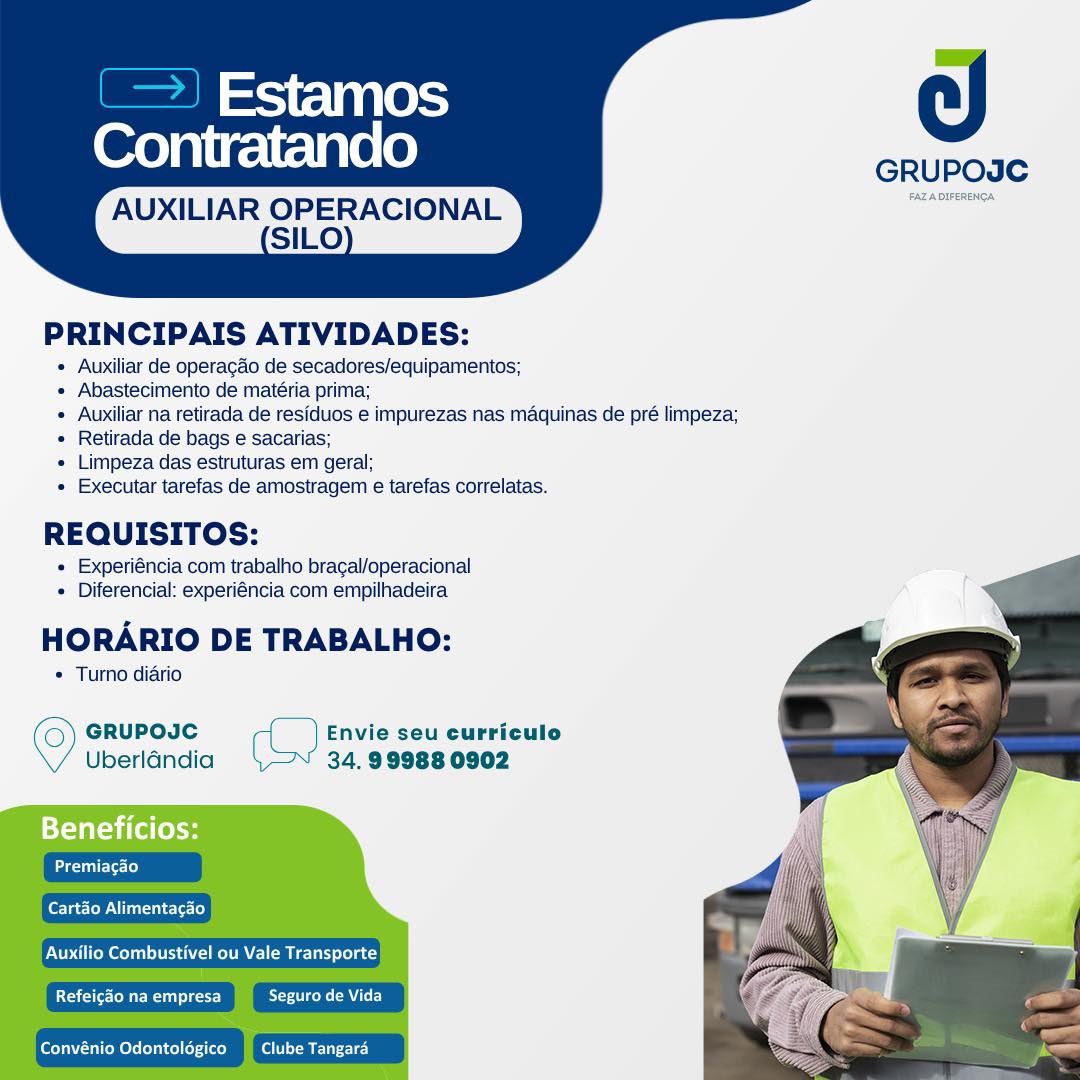 Estamos Contratando

AUXILIAR OPERACIONAL (SILO)

GRUPOJC
FAZ A DIFERENÇA

PRINCIPAIS ATIVIDADES:
- Auxiliar de operação de secadores/equipamentos;
- Abastecimento de matéria prima;
- Auxiliar na retirada de resíduos e impurezas nas máquinas de pré limpeza;
- Retirada de bags e sacarias;
- Limpeza das estruturas em geral;
- Executar tarefas de amostragem e tarefas correlatas.

REQUISITOS:
- Experiência com trabalho braçal/operacional
- Diferencial: experiência com empilhadeira

HORÁRIO DE TRABALHO:
- Turno diário

GRUPOJC
Uberlândia

Envie seu currículo
34. 9 9988 0902

Benefícios:
Premiação
Cartão Alimentação
Auxílio Combustível ou Vale Transporte
Refeição na empresa
Seguro de Vida
Convênio Odontológico
Clube Tangará